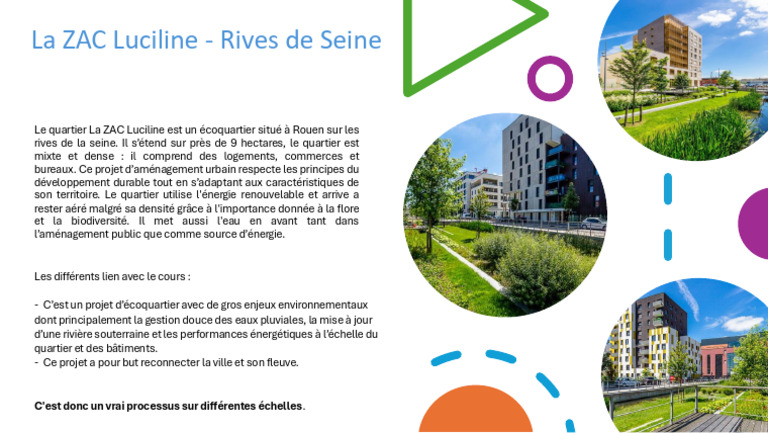 La ZAC Luciline - Rives de Seine

Le quartier La ZAC Luciline est un écoquartier situé à Rouen sur les rives de la seine. Il s'étend sur près de 9 hectares, le quartier est mixte et dense : il comprend des logements, commerces et bureaux. Ce projet d'aménagement urbain respecte les principes du développement durable tout en s'adaptant aux caractéristiques de son territoire. Le quartier utilise l'énergie renouvelable et arrive a rester aéré malgré sa densité grâce à l'importance donnée à la flore et la biodiversité. Il met aussi l'eau en avant tant dans l'aménagement public que comme source d'énergie.

Les différents lien avec le cours :

- C'est un projet d'écoquartier avec de gros enjeux environnementaux dont principalement la gestion douce des eaux pluviales, la mise à jour d'une rivière souterraine et les performances énergétiques à l'échelle du quartier et des bâtiments.
- Ce projet a pour but reconnecter la ville et son fleuve.

C'est donc un vrai processus sur différentes échelles.